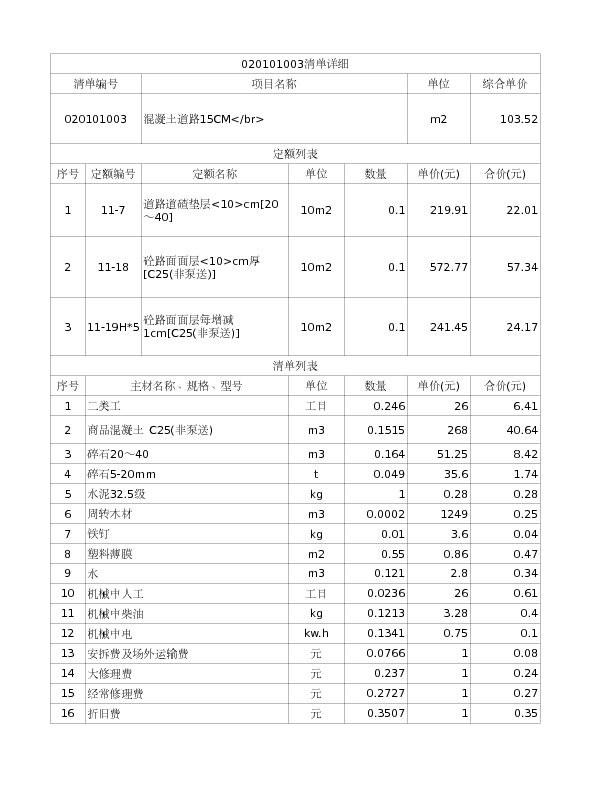 020101003清单详细

| 清单编号 | 项目名称 | 单位 | 综合单价 |
|---|---|---|---|
| 020101003 | 混凝土道路15CM</br> | m2 | 103.52 |

定额列表

| 序号 | 定额编号 | 定额名称 | 单位 | 数量 | 单价(元) | 合价(元) |
|---|---|---|---|---|---|---|
| 1 | 11-7 | 道路道碴垫层<10>cm[20～40] | 10m2 | 0.1 | 219.91 | 22.01 |
| 2 | 11-18 | 砼路面面层<10>cm厚[C25(非泵送)] | 10m2 | 0.1 | 572.77 | 57.34 |
| 3 | 11-19H*5 | 砼路面面层每增减1cm[C25(非泵送)] | 10m2 | 0.1 | 241.45 | 24.17 |

清单列表

| 序号 | 主材名称、规格、型号 | 单位 | 数量 | 单价(元) | 合价(元) |
|---|---|---|---|---|---|
| 1 | 二类工 | 工日 | 0.246 | 26 | 6.41 |
| 2 | 商品混凝土 C25(非泵送) | m3 | 0.1515 | 268 | 40.64 |
| 3 | 碎石20～40 | m3 | 0.164 | 51.25 | 8.42 |
| 4 | 碎石5-20mm | t | 0.049 | 35.6 | 1.74 |
| 5 | 水泥32.5级 | kg | 1 | 0.28 | 0.28 |
| 6 | 周转木材 | m3 | 0.0002 | 1249 | 0.25 |
| 7 | 铁钉 | kg | 0.01 | 3.6 | 0.04 |
| 8 | 塑料薄膜 | m2 | 0.55 | 0.86 | 0.47 |
| 9 | 水 | m3 | 0.121 | 2.8 | 0.34 |
| 10 | 机械中人工 | 工日 | 0.0236 | 26 | 0.61 |
| 11 | 机械中柴油 | kg | 0.1213 | 3.28 | 0.4 |
| 12 | 机械中电 | kw.h | 0.1341 | 0.75 | 0.1 |
| 13 | 安拆费及场外运输费 | 元 | 0.0766 | 1 | 0.08 |
| 14 | 大修理费 | 元 | 0.237 | 1 | 0.24 |
| 15 | 经常修理费 | 元 | 0.2727 | 1 | 0.27 |
| 16 | 折旧费 | 元 | 0.3507 | 1 | 0.35 |